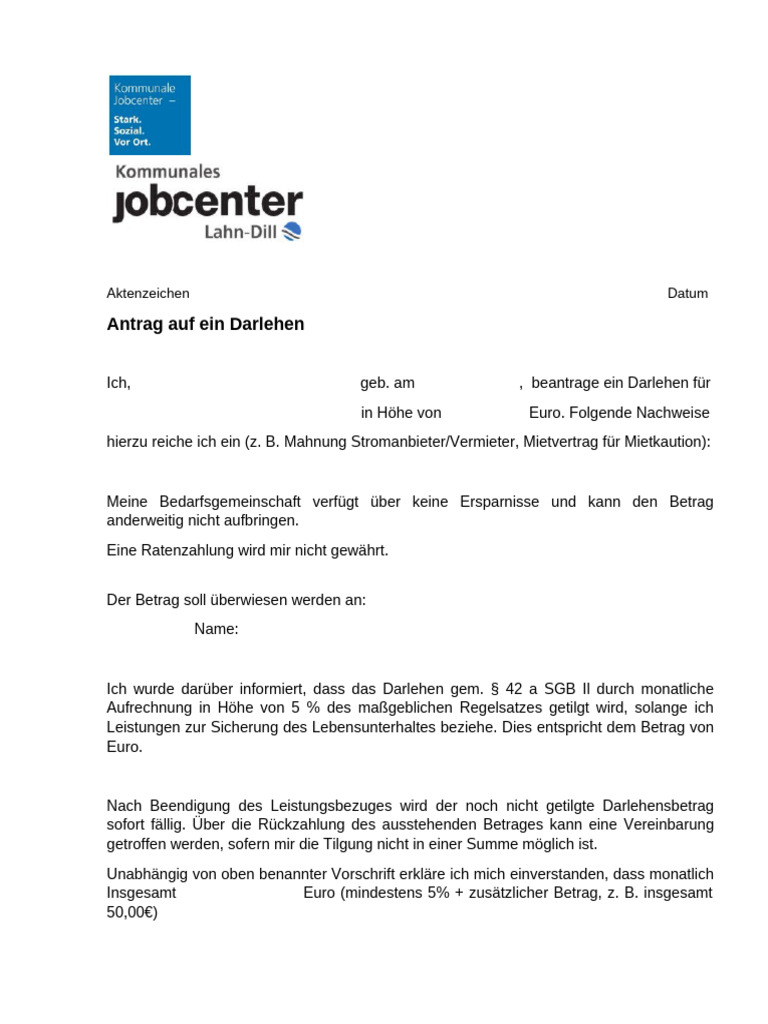 Kommunale Jobcenter –
Stark.
Sozial.
Vor Ort.

Kommunales
jobcenter
Lahn-Dill

Aktenzeichen Datum

Antrag auf ein Darlehen

Ich, geb. am , beantrage ein Darlehen für in Höhe von Euro. Folgende Nachweise hierzu reiche ich ein (z. B. Mahnung Stromanbieter/Vermieter, Mietvertrag für Mietkaution):

Meine Bedarfsgemeinschaft verfügt über keine Ersparnisse und kann den Betrag anderweitig nicht aufbringen.

Eine Ratenzahlung wird mir nicht gewährt.

Der Betrag soll überwiesen werden an:

Name:

Ich wurde darüber informiert, dass das Darlehen gem. § 42 a SGB II durch monatliche Aufrechnung in Höhe von 5 % des maßgeblichen Regelsatzes getilgt wird, solange ich Leistungen zur Sicherung des Lebensunterhaltes beziehe. Dies entspricht dem Betrag von Euro.

Nach Beendigung des Leistungsbezuges wird der noch nicht getilgte Darlehensbetrag sofort fällig. Über die Rückzahlung des ausstehenden Betrages kann eine Vereinbarung getroffen werden, sofern mir die Tilgung nicht in einer Summe möglich ist.

Unabhängig von oben benannter Vorschrift erkläre ich mich einverstanden, dass monatlich Insgesamt Euro (mindestens 5% + zusätzlicher Betrag, z. B. insgesamt 50,00€)